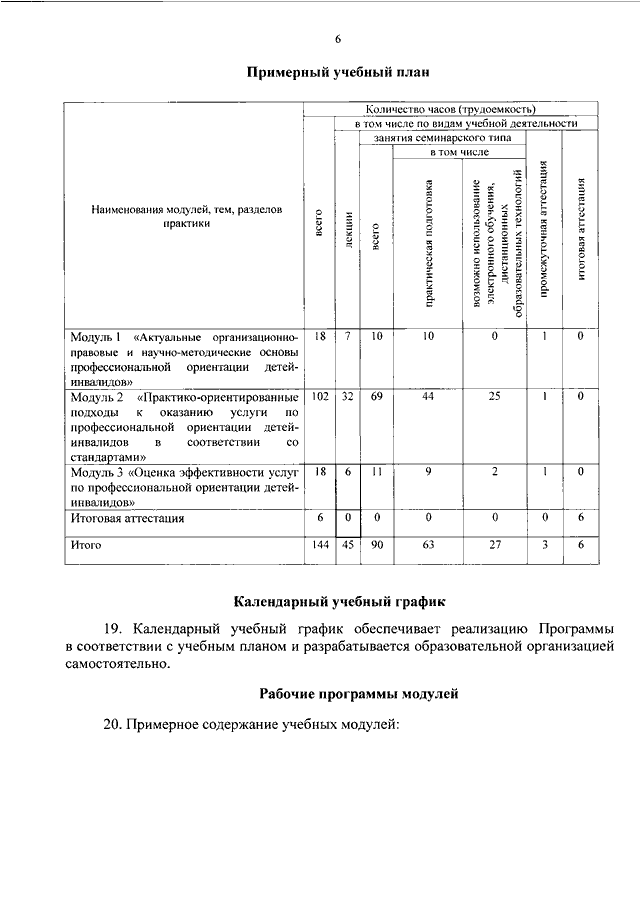 6

Примерный учебный план

| Наименования модулей, тем, разделов практики | Количество часов (трудоемкость) | | | | | | |
|---|---|---|---|---|---|---|---|
| | всего | в том числе по видам учебной деятельности | | | | | |
| | | лекции | занятия семинарского типа | | | промежуточная аттестация | итоговая аттестация |
| | | | всего | в том числе | | | |
| | | | | практическая подготовка | возможно использование электронного обучения, дистанционных образовательных технологий | | |
| Модуль 1 «Актуальные организационно-правовые и научно-методические основы профессиональной ориентации детей-инвалидов» | 18 | 7 | 10 | 10 | 0 | 1 | 0 |
| Модуль 2 «Практико-ориентированные подходы к оказанию услуги по профессиональной ориентации детей-инвалидов в соответствии со стандартами» | 102 | 32 | 69 | 44 | 25 | 1 | 0 |
| Модуль 3 «Оценка эффективности услуг по профессиональной ориентации детей-инвалидов» | 18 | 6 | 11 | 9 | 2 | 1 | 0 |
| Итоговая аттестация | 6 | 0 | 0 | 0 | 0 | 0 | 6 |
| Итого | 144 | 45 | 90 | 63 | 27 | 3 | 6 |

Календарный учебный график

19. Календарный учебный график обеспечивает реализацию Программы в соответствии с учебным планом и разрабатывается образовательной организацией самостоятельно.

Рабочие программы модулей

20. Примерное содержание учебных модулей: